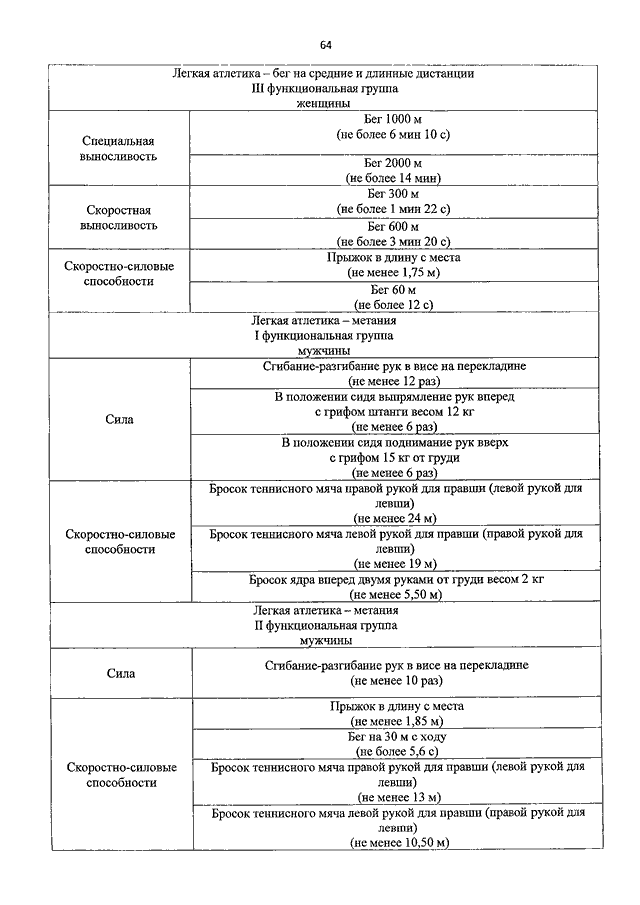 64

| Легкая атлетика – бег на средние и длинные дистанции III функциональная группа женщины | |
|---|---|
| Специальная выносливость | Бег 1000 м (не более 6 мин 10 с) |
| | Бег 2000 м (не более 14 мин) |
| Скоростная выносливость | Бег 300 м (не более 1 мин 22 с) |
| | Бег 600 м (не более 3 мин 20 с) |
| Скоростно-силовые способности | Прыжок в длину с места (не менее 1,75 м) |
| | Бег 60 м (не более 12 с) |
| Легкая атлетика – метания I функциональная группа мужчины | |
| Сила | Сгибание-разгибание рук в висе на перекладине (не менее 12 раз) |
| | В положении сидя выпрямление рук вперед с грифом штанги весом 12 кг (не менее 6 раз) |
| | В положении сидя поднимание рук вверх с грифом 15 кг от груди (не менее 6 раз) |
| Скоростно-силовые способности | Бросок теннисного мяча правой рукой для правши (левой рукой для левши) (не менее 24 м) |
| | Бросок теннисного мяча левой рукой для правши (правой рукой для левши) (не менее 19 м) |
| | Бросок ядра вперед двумя руками от груди весом 2 кг (не менее 5,50 м) |
| Легкая атлетика – метания II функциональная группа мужчины | |
| Сила | Сгибание-разгибание рук в висе на перекладине (не менее 10 раз) |
| Скоростно-силовые способности | Прыжок в длину с места (не менее 1,85 м) |
| | Бег на 30 м с ходу (не более 5,6 с) |
| | Бросок теннисного мяча правой рукой для правши (левой рукой для левши) (не менее 13 м) |
| | Бросок теннисного мяча левой рукой для правши (правой рукой для левши) (не менее 10,50 м) |